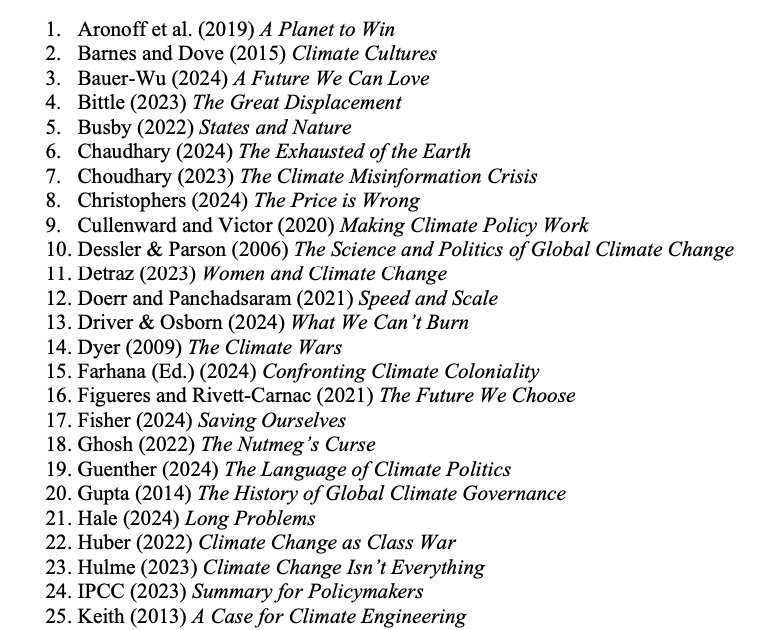 1. Aronoff et al. (2019) A Planet to Win
2. Barnes and Dove (2015) Climate Cultures
3. Bauer-Wu (2024) A Future We Can Love
4. Bittle (2023) The Great Displacement
5. Busby (2022) States and Nature
6. Chaudhary (2024) The Exhausted of the Earth
7. Choudhary (2023) The Climate Misinformation Crisis
8. Christophers (2024) The Price is Wrong
9. Cullenward and Victor (2020) Making Climate Policy Work
10. Dessler & Parson (2006) The Science and Politics of Global Climate Change
11. Detraz (2023) Women and Climate Change
12. Doerr and Panchadsaram (2021) Speed and Scale
13. Driver & Osborn (2024) What We Can't Burn
14. Dyer (2009) The Climate Wars
15. Farhana (Ed.) (2024) Confronting Climate Coloniality
16. Figueres and Rivett-Carnac (2021) The Future We Choose
17. Fisher (2024) Saving Ourselves
18. Ghosh (2022) The Nutmeg's Curse
19. Guenther (2024) The Language of Climate Politics
20. Gupta (2014) The History of Global Climate Governance
21. Hale (2024) Long Problems
22. Huber (2022) Climate Change as Class War
23. Hulme (2023) Climate Change Isn't Everything
24. IPCC (2023) Summary for Policymakers
25. Keith (2013) A Case for Climate Engineering